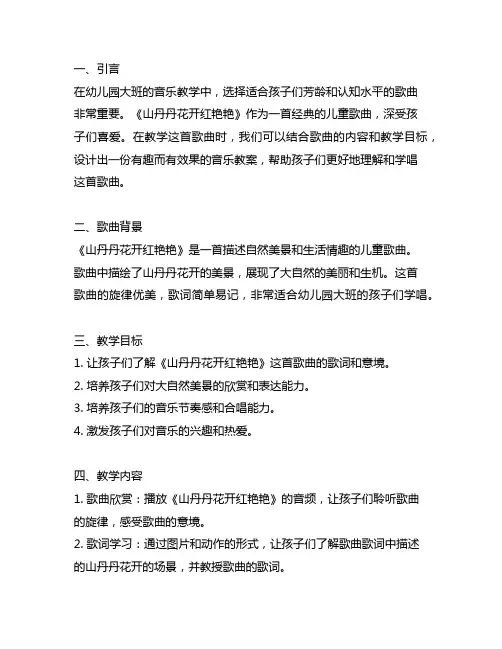 一、引言
在幼儿园大班的音乐教学中，选择适合孩子们芳龄和认知水平的歌曲非常重要。《山丹丹花开红艳艳》作为一首经典的儿童歌曲，深受孩子们喜爱。在教学这首歌曲时，我们可以结合歌曲的内容和教学目标，设计出一份有趣而有效果的音乐教案，帮助孩子们更好地理解和学唱这首歌曲。

二、歌曲背景
《山丹丹花开红艳艳》是一首描述自然美景和生活情趣的儿童歌曲。歌曲中描绘了山丹丹花开的美景，展现了大自然的美丽和生机。这首歌曲的旋律优美，歌词简单易记，非常适合幼儿园大班的孩子们学唱。

三、教学目标
1. 让孩子们了解《山丹丹花开红艳艳》这首歌曲的歌词和意境。
2. 培养孩子们对大自然美景的欣赏和表达能力。
3. 培养孩子们的音乐节奏感和合唱能力。
4. 激发孩子们对音乐的兴趣和热爱。

四、教学内容
1. 歌曲欣赏：播放《山丹丹花开红艳艳》的音频，让孩子们聆听歌曲的旋律，感受歌曲的意境。
2. 歌词学习：通过图片和动作的形式，让孩子们了解歌曲歌词中描述的山丹丹花开的场景，并教授歌曲的歌词。